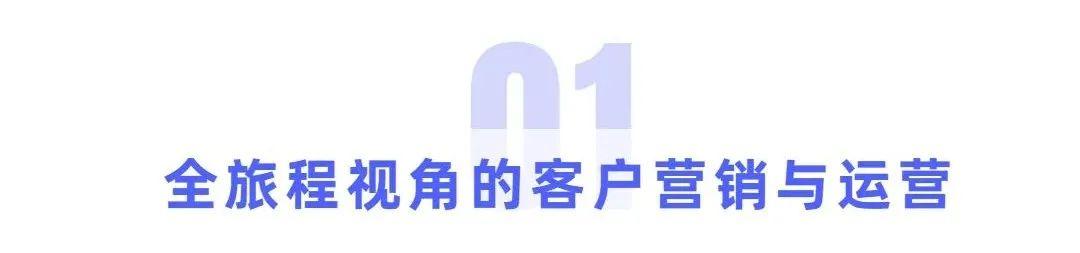 01

全旅程视角的客户营销与运营